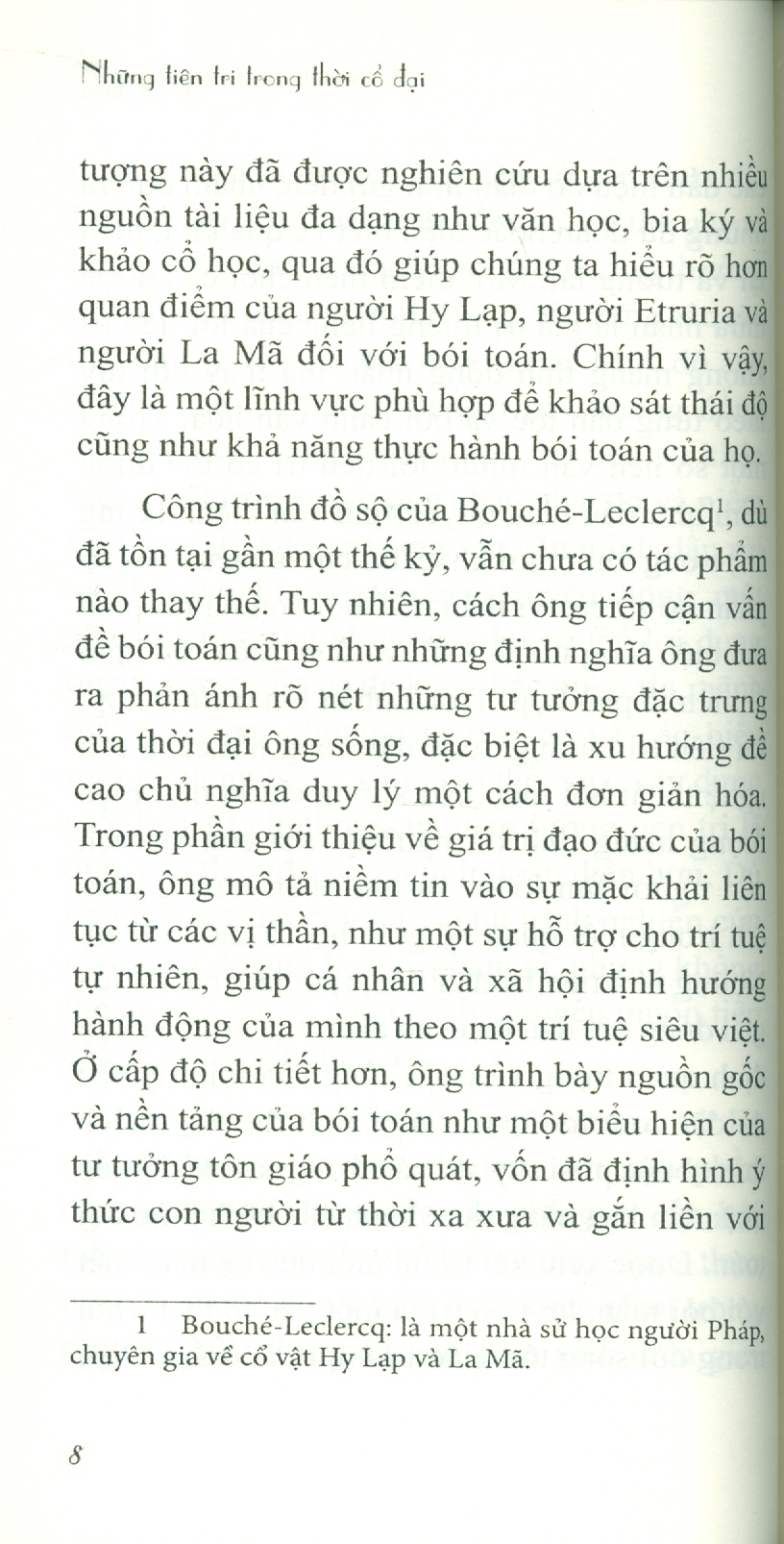 Những tiên tri trong thời cổ đại

tượng này đã được nghiên cứu dựa trên nhiều nguồn tài liệu đa dạng như văn học, bia ký và khảo cổ học, qua đó giúp chúng ta hiểu rõ hơn quan điểm của người Hy Lạp, người Etruria và người La Mã đối với bói toán. Chính vì vậy, đây là một lĩnh vực phù hợp để khảo sát thái độ cũng như khả năng thực hành bói toán của họ.

Công trình đồ sộ của Bouché-Leclercq$^1$, dù đã tồn tại gần một thế kỷ, vẫn chưa có tác phẩm nào thay thế. Tuy nhiên, cách ông tiếp cận vấn đề bói toán cũng như những định nghĩa ông đưa ra phản ánh rõ nét những tư tưởng đặc trưng của thời đại ông sống, đặc biệt là xu hướng đề cao chủ nghĩa duy lý một cách đơn giản hóa. Trong phần giới thiệu về giá trị đạo đức của bói toán, ông mô tả niềm tin vào sự mặc khải liên tục từ các vị thần, như một sự hỗ trợ cho trí tuệ tự nhiên, giúp cá nhân và xã hội định hướng hành động của mình theo một trí tuệ siêu việt. Ở cấp độ chi tiết hơn, ông trình bày nguồn gốc và nền tảng của bói toán như một biểu hiện của tư tưởng tôn giáo phổ quát, vốn đã định hình ý thức con người từ thời xa xưa và gắn liền với

1 Bouché-Leclercq: là một nhà sử học người Pháp, chuyên gia về cổ vật Hy Lạp và La Mã.

8